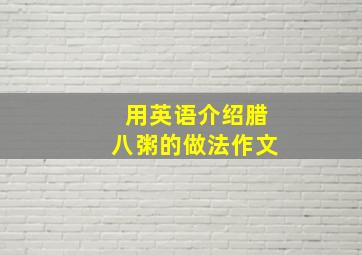 用英语介绍腊八粥的做法作文